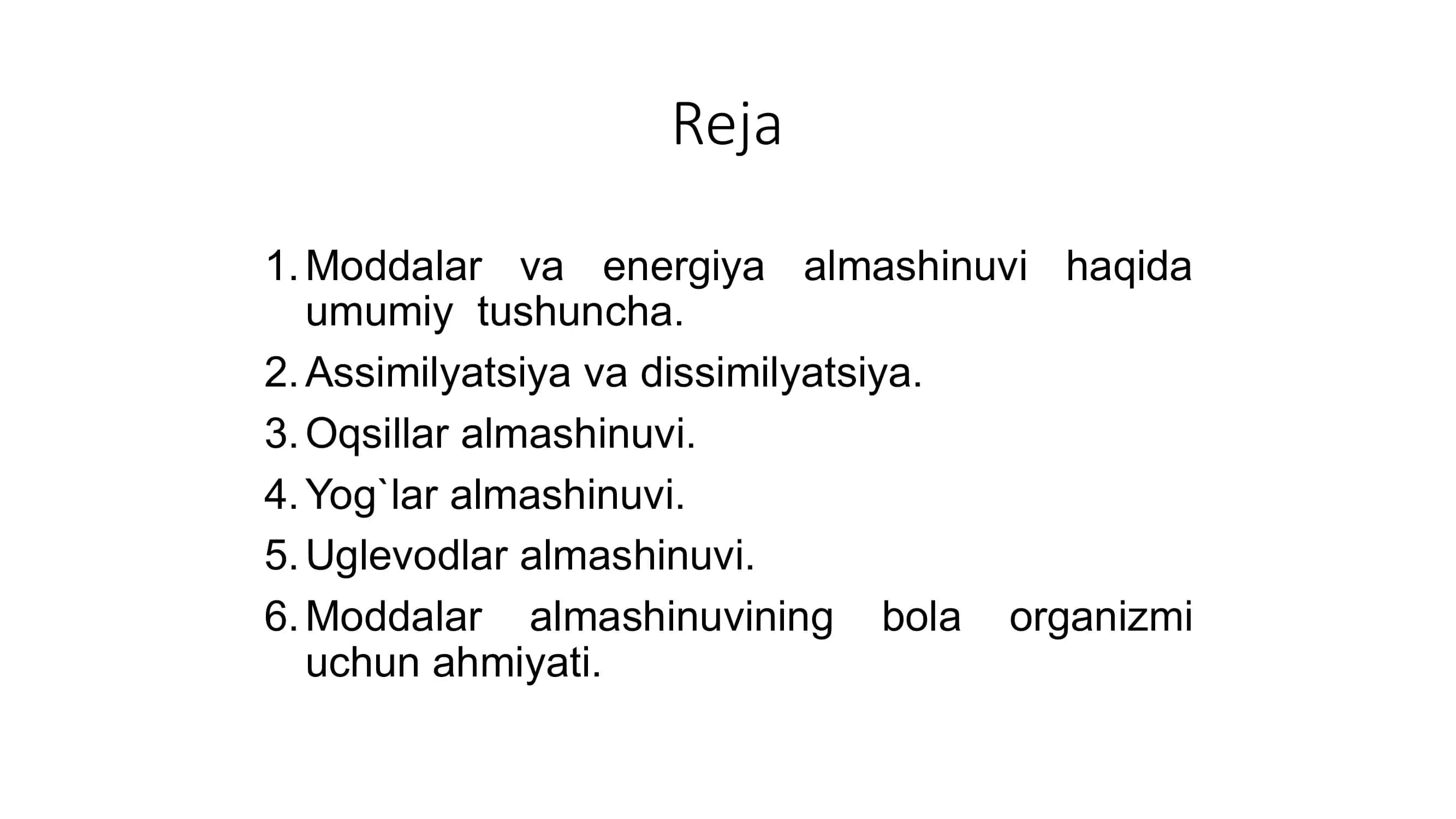 Reja

1. Moddalar va energiya almashinuvi haqida umumiy tushuncha.
2. Assimilyatsiya va dissimilyatsiya.
3. Oqsillar almashinuvi.
4. Yog`lar almashinuvi.
5. Uglevodlar almashinuvi.
6. Moddalar almashinuvining bola organizmi uchun ahmiyati.